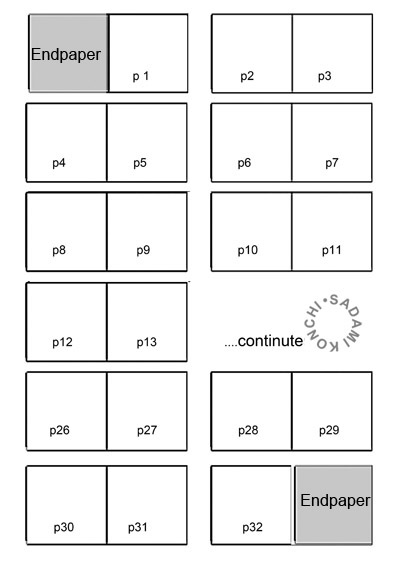 Endpaper

p 1

p2

p3

p4

p5

p6

p7

p8

p9

p10

p11

p12

p13

....continute

SADAMI KONCHI

p26

p27

p28

p29

p30

p31

p32

Endpaper